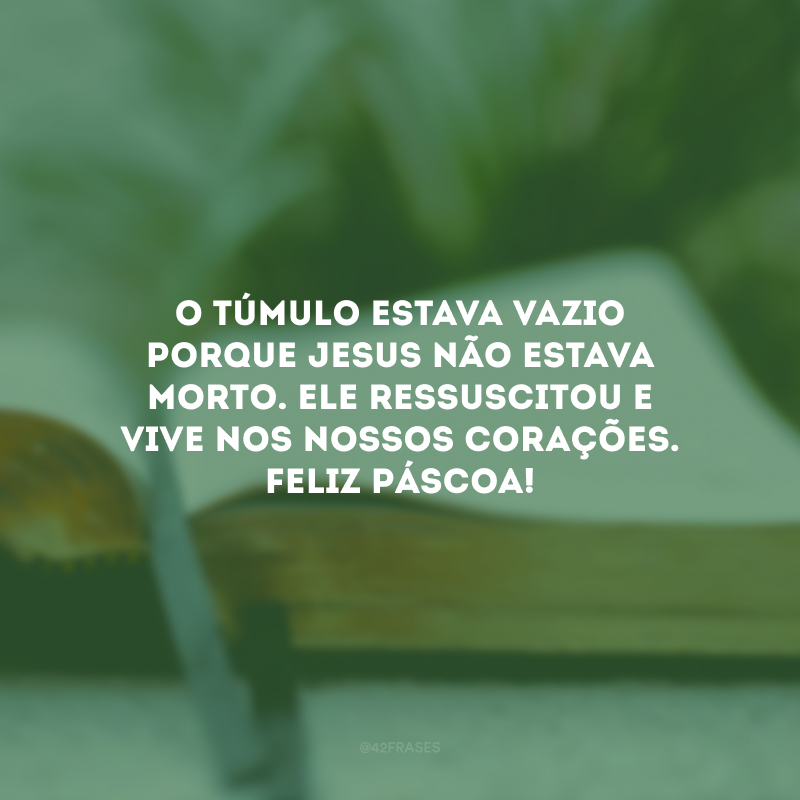 O TÚMULO ESTAVA VAZIO PORQUE JESUS NÃO ESTAVA MORTO. ELE RESSUSCITOU E VIVE NOS NOSSOS CORAÇÕES. FELIZ PÁSCOA!

@42FRASES